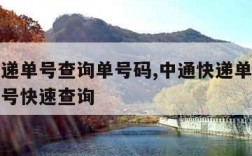 递单号查询单号码,中通快递单号快速查询